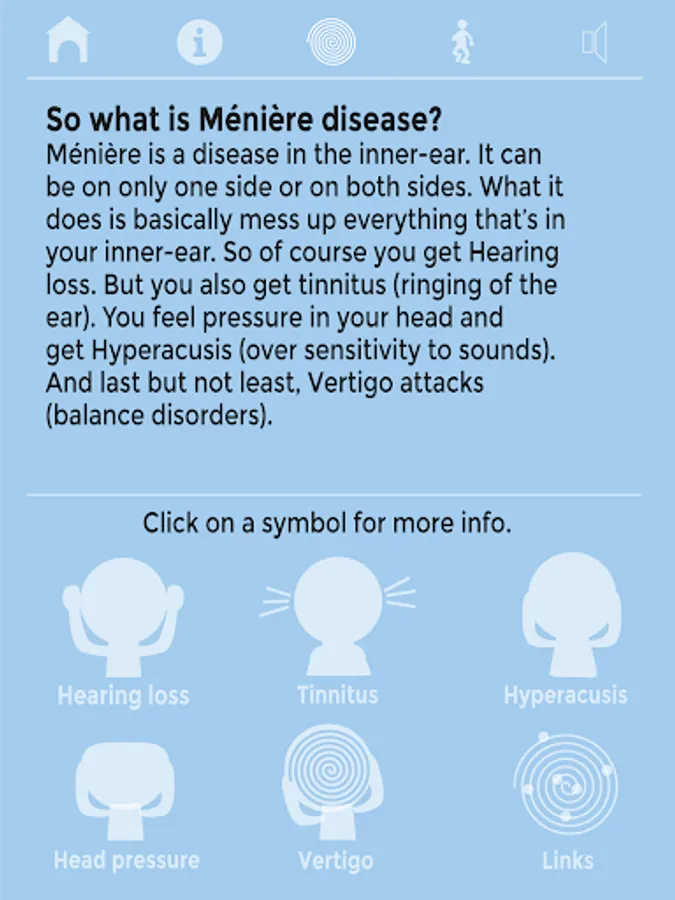 So what is Ménière disease?
Ménière is a disease in the inner-ear. It can be on only one side or on both sides. What it does is basically mess up everything that's in your inner-ear. So of course you get Hearing loss. But you also get tinnitus (ringing of the ear). You feel pressure in your head and get Hyperacusis (over sensitivity to sounds). And last but not least, Vertigo attacks (balance disorders).

Click on a symbol for more info.

Hearing loss
Tinnitus
Hyperacusis
Head pressure
Vertigo
Links